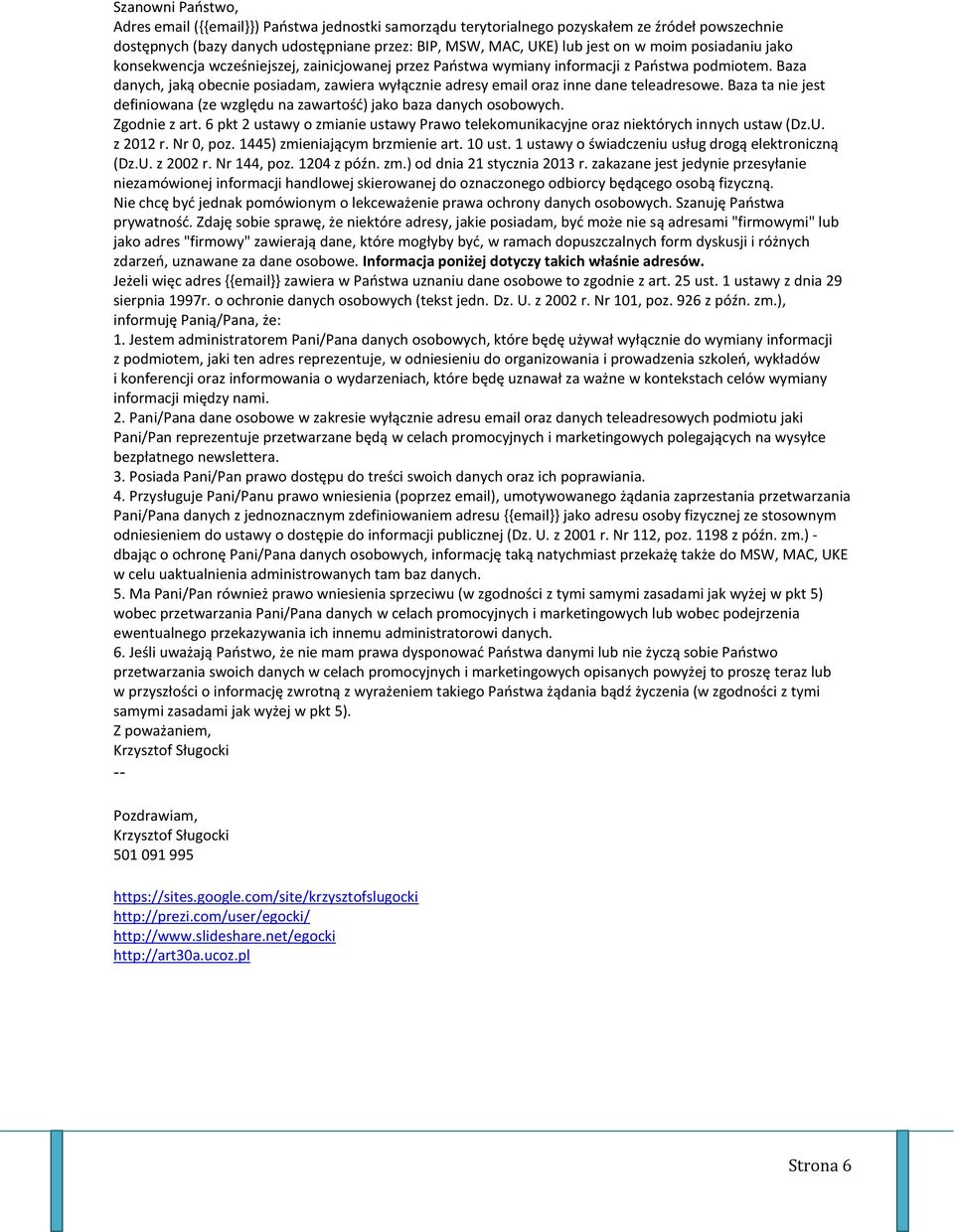 Szanowni Państwo,
Adres email ({{email}}) Państwa jednostki samorządu terytorialnego pozyskałem ze źródeł powszechnie dostępnych (bazy danych udostępniane przez: BIP, MSW, MAC, UKE) lub jest on w moim posiadaniu jako konsekwencja wcześniejszej, zainicjowanej przez Państwa wymiany informacji z Państwa podmiotem. Baza danych, jaką obecnie posiadam, zawiera wyłącznie adresy email oraz inne dane teleadresowe. Baza ta nie jest definiowana (ze względu na zawartość) jako baza danych osobowych.
Zgodnie z art. 6 pkt 2 ustawy o zmianie ustawy Prawo telekomunikacyjne oraz niektórych innych ustaw (Dz.U. z 2012 r. Nr 0, poz. 1445) zmieniającym brzmienie art. 10 ust. 1 ustawy o świadczeniu usług drogą elektroniczną (Dz.U. z 2002 r. Nr 144, poz. 1204 z późn. zm.) od dnia 21 stycznia 2013 r. zakazane jest jedynie przesyłanie niezamówionej informacji handlowej skierowanej do oznaczonego odbiorcy będącego osobą fizyczną.
Nie chcę być jednak pomówionym o lekceważenie prawa ochrony danych osobowych. Szanuję Państwa prywatność. Zdaję sobie sprawę, że niektóre adresy, jakie posiadam, być może nie są adresami "firmowymi" lub jako adres "firmowy" zawierają dane, które mogłyby być, w ramach dopuszczalnych form dyskusji i różnych zdarzeń, uznawane za dane osobowe. Informacja poniżej dotyczy takich właśnie adresów.
Jeżeli więc adres {{email}} zawiera w Państwa uznaniu dane osobowe to zgodnie z art. 25 ust. 1 ustawy z dnia 29 sierpnia 1997r. o ochronie danych osobowych (tekst jedn. Dz. U. z 2002 r. Nr 101, poz. 926 z późn. zm.), informuję Panią/Pana, że:
1. Jestem administratorem Pani/Pana danych osobowych, które będę używał wyłącznie do wymiany informacji z podmiotem, jaki ten adres reprezentuje, w odniesieniu do organizowania i prowadzenia szkoleń, wykładów i konferencji oraz informowania o wydarzeniach, które będę uznawał za ważne w kontekstach celów wymiany informacji między nami.
2. Pani/Pana dane osobowe w zakresie wyłącznie adresu email oraz danych teleadresowych podmiotu jaki Pani/Pan reprezentuje przetwarzane będą w celach promocyjnych i marketingowych polegających na wysyłce bezpłatnego newslettera.
3. Posiada Pani/Pan prawo dostępu do treści swoich danych oraz ich poprawiania.
4. Przysługuje Pani/Panu prawo wniesienia (poprzez email), umotywowanego żądania zaprzestania przetwarzania Pani/Pana danych z jednoznacznym zdefiniowaniem adresu {{email}} jako adresu osoby fizycznej ze stosownym odniesieniem do ustawy o dostępie do informacji publicznej (Dz. U. z 2001 r. Nr 112, poz. 1198 z późn. zm.) - dbając o ochronę Pani/Pana danych osobowych, informację taką natychmiast przekażę także do MSW, MAC, UKE w celu uaktualnienia administrowanych tam baz danych.
5. Ma Pani/Pan również prawo wniesienia sprzeciwu (w zgodności z tymi samymi zasadami jak wyżej w pkt 5) wobec przetwarzania Pani/Pana danych w celach promocyjnych i marketingowych lub wobec podejrzenia ewentualnego przekazywania ich innemu administratorowi danych.
6. Jeśli uważają Państwo, że nie mam prawa dysponować Państwa danymi lub nie życzą sobie Państwo przetwarzania swoich danych w celach promocyjnych i marketingowych opisanych powyżej to proszę teraz lub w przyszłości o informację zwrotną z wyrażeniem takiego Państwa żądania bądź życzenia (w zgodności z tymi samymi zasadami jak wyżej w pkt 5).
Z poważaniem,
Krzysztof Sługocki
--

Pozdrawiam,
Krzysztof Sługocki
501 091 995

https://sites.google.com/site/krzysztofslugocki
http://prezi.com/user/egocki/
http://www.slideshare.net/egocki
http://art30a.ucoz.pl

Strona 6